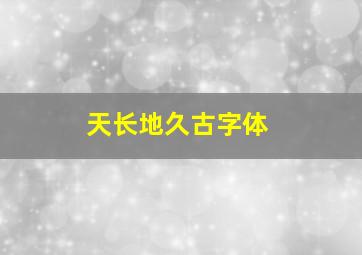 天长地久古字体